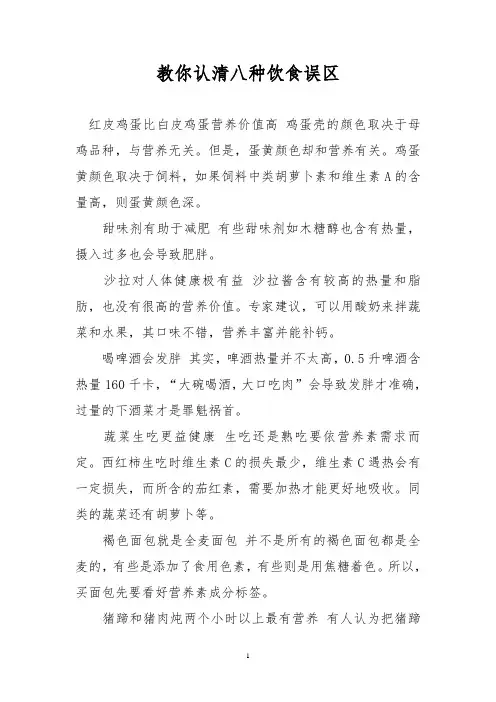 教你认清八种饮食误区

红皮鸡蛋比白皮鸡蛋营养价值高 鸡蛋壳的颜色取决于母鸡品种，与营养无关。但是，蛋黄颜色却和营养有关。鸡蛋黄颜色取决于饲料，如果饲料中类胡萝卜素和维生素 A 的含量高，则蛋黄颜色深。

甜味剂有助于减肥 有些甜味剂如木糖醇也含有热量，摄入过多也会导致肥胖。

沙拉对人体健康极有益 沙拉酱含有较高的热量和脂肪，也没有很高的营养价值。专家建议，可以用酸奶来拌蔬菜和水果，其口味不错，营养丰富并能补钙。

喝啤酒会发胖 其实，啤酒热量并不太高，0.5 升啤酒含热量 160 千卡，“大碗喝酒，大口吃肉”会导致发胖才准确，过量的下酒菜才是罪魁祸首。

蔬菜生吃更益健康 生吃还是熟吃要依营养素需求而定。西红柿生吃时维生素 C 的损失最少，维生素 C 遇热会有一定损失，而所含的茄红素，需要加热才能更好地吸收。同类的蔬菜还有胡萝卜等。

褐色面包就是全麦面包 并不是所有的褐色面包都是全麦的，有些是添加了食用色素，有些则是用焦糖着色。所以，买面包先要看好营养素成分标签。

猪蹄和猪肉炖两个小时以上最有营养 有人认为把猪蹄

1